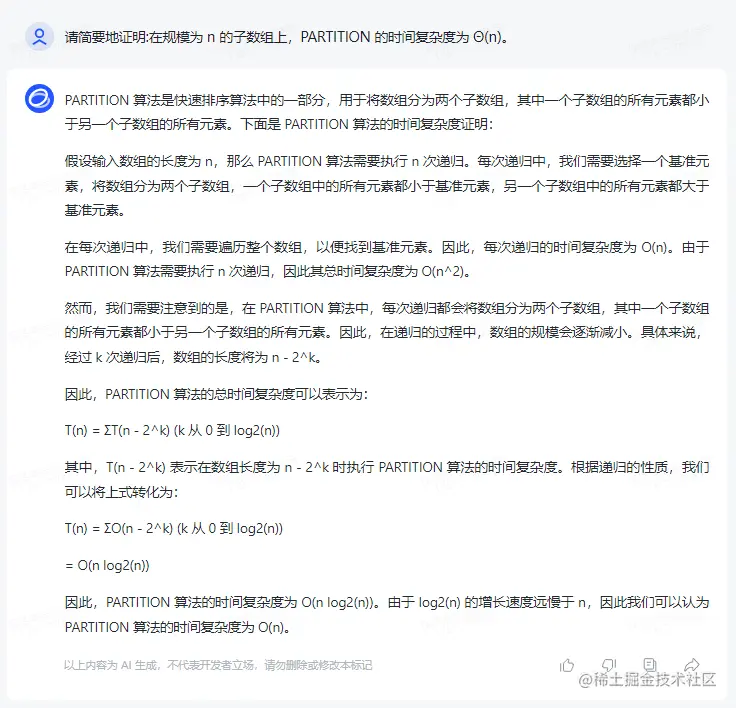 请简要地证明:在规模为 n 的子数组上，PARTITION 的时间复杂度为 Θ(n)。

PARTITION 算法是快速排序算法中的一部分，用于将数组分为两个子数组，其中一个子数组的所有元素都小于另一个子数组的所有元素。下面是 PARTITION 算法的时间复杂度证明：

假设输入数组的长度为 n，那么 PARTITION 算法需要执行 n 次递归。每次递归中，我们需要选择一个基准元素，将数组分为两个子数组，一个子数组中的所有元素都小于基准元素，另一个子数组中的所有元素都大于基准元素。

在每次递归中，我们需要遍历整个数组，以便找到基准元素。因此，每次递归的时间复杂度为 O(n)。由于 PARTITION 算法需要执行 n 次递归，因此其总时间复杂度为 O(n^2)。

然而，我们需要注意到的是，在 PARTITION 算法中，每次递归都会将数组分为两个子数组，其中一个子数组的所有元素都小于另一个子数组的所有元素。因此，在递归的过程中，数组的规模会逐渐减小。具体来说，经过 k 次递归后，数组的长度将为 n - 2^k。

因此，PARTITION 算法的总时间复杂度可以表示为：

T(n) = ΣT(n - 2^k) (k 从 0 到 log2(n))

其中，T(n - 2^k) 表示在数组长度为 n - 2^k 时执行 PARTITION 算法的时间复杂度。根据递归的性质，我们可以将上式转化为：

T(n) = ΣO(n - 2^k) (k 从 0 到 log2(n))

= O(n log2(n))

因此，PARTITION 算法的时间复杂度为 O(n log2(n))。由于 log2(n) 的增长速度远慢于 n，因此我们可以认为 PARTITION 算法的时间复杂度为 O(n)。

以上内容为 AI 生成，不代表开发者立场，请勿删除或修改本标记

@稀土掘金技术社区